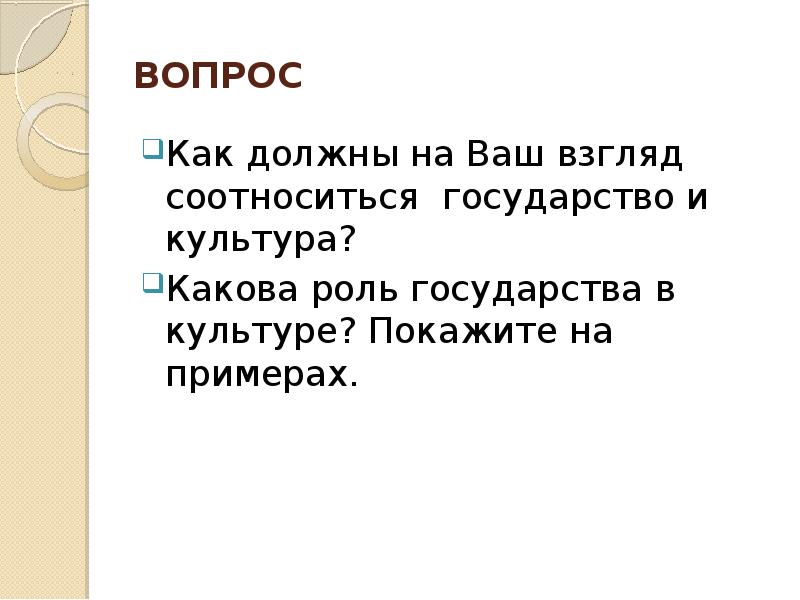 ВОПРОС

Как должны на Ваш взгляд соотноситься государство и культура?

Какова роль государства в культуре? Покажите на примерах.